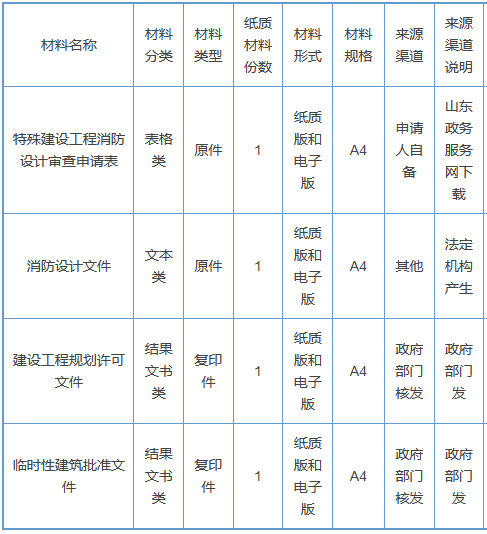 | 材料名称 | 材料分类 | 材料类型 | 纸质材料份数 | 材料形式 | 材料规格 | 来源渠道 | 来源渠道说明 |
|---|---|---|---|---|---|---|---|
| 特殊建设工程消防设计审查申请表 | 表格类 | 原件 | 1 | 纸质版和电子版 | A4 | 申请人自备 | 山东政务服务网下载 |
| 消防设计文件 | 文本类 | 原件 | 1 | 纸质版和电子版 | A4 | 其他 | 法定机构产生 |
| 建设工程规划许可文件 | 结果文书类 | 复印件 | 1 | 纸质版和电子版 | A4 | 政府部门核发 | 政府部门发 |
| 临时性建筑批准文件 | 结果文书类 | 复印件 | 1 | 纸质版和电子版 | A4 | 政府部门核发 | 政府部门发 |